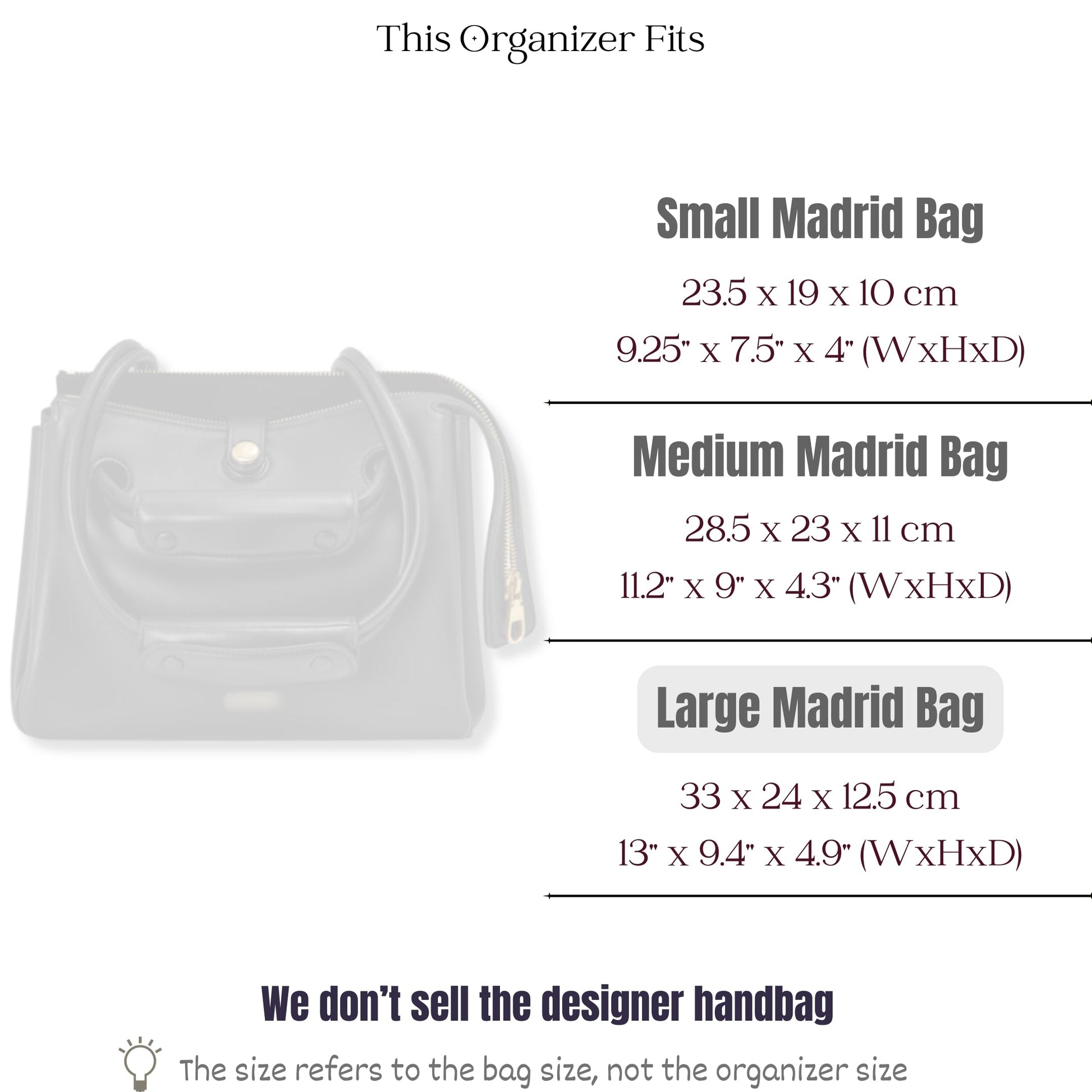 This Organizer Fits

Small Madrid Bag

23.5 x 19 x 10 cm

9.25" x 7.5" x 4" (WxHxD)

Medium Madrid Bag

28.5 x 23 x 11 cm

11.2" x 9" x 4.3" (WxHxD)

Large Madrid Bag

33 x 24 x 12.5 cm

13" x 9.4" x 4.9" (WxHxD)

We don't sell the designer handbag

The size refers to the bag size, not the organizer size